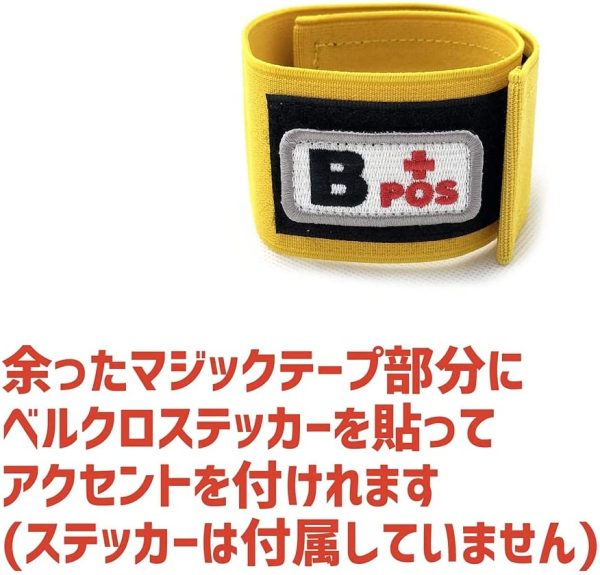 B + POS

余ったマジックテープ部分に
ベルクロステッカーを貼って
アクセントを付けれます
(ステッカーは付属していません)